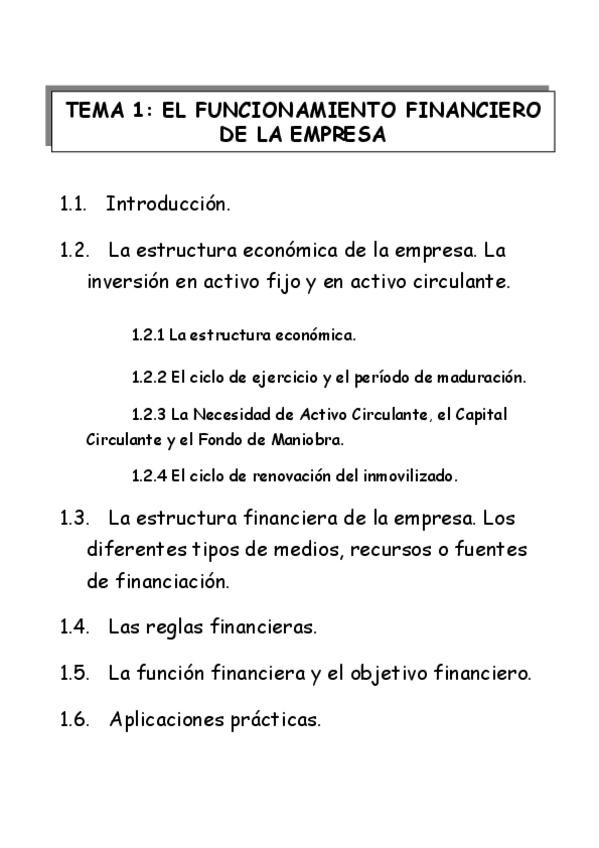 TEMA 1: EL FUNCIONAMIENTO FINANCIERO DE LA EMPRESA

1.1. Introducción.

1.2. La estructura económica de la empresa. La inversión en activo fijo y en activo circulante.

1.2.1 La estructura económica.

1.2.2 El ciclo de ejercicio y el período de maduración.

1.2.3 La Necesidad de Activo Circulante, el Capital Circulante y el Fondo de Maniobra.

1.2.4 El ciclo de renovación del inmovilizado.

1.3. La estructura financiera de la empresa. Los diferentes tipos de medios, recursos o fuentes de financiación.

1.4. Las reglas financieras.

1.5. La función financiera y el objetivo financiero.

1.6. Aplicaciones prácticas.